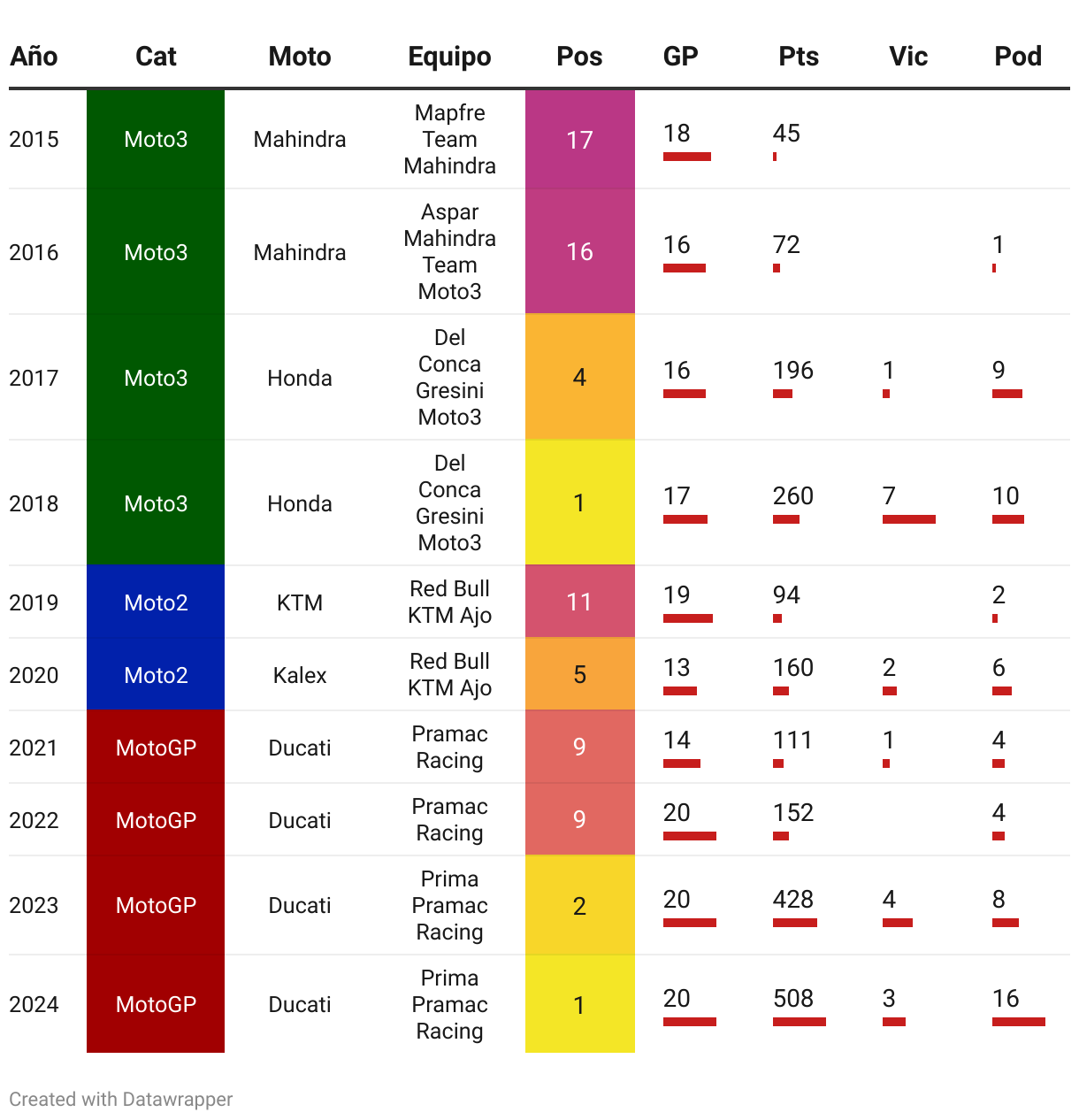 | Año | Cat | Moto | Equipo | Pos | GP | Pts | Vic | Pod |
|---|---|---|---|---|---|---|---|---|
| 2015 | Moto3 | Mahindra | Mapfre Team Mahindra | 17 | 18 | 45 | | |
| 2016 | Moto3 | Mahindra | Aspar Mahindra Team Moto3 | 16 | 16 | 72 | | 1 |
| 2017 | Moto3 | Honda | Del Conca Gresini Moto3 | 4 | 16 | 196 | 1 | 9 |
| 2018 | Moto3 | Honda | Del Conca Gresini Moto3 | 1 | 17 | 260 | 7 | 10 |
| 2019 | Moto2 | KTM | Red Bull KTM Ajo | 11 | 19 | 94 | | 2 |
| 2020 | Moto2 | Kalex | Red Bull KTM Ajo | 5 | 13 | 160 | 2 | 6 |
| 2021 | MotoGP | Ducati | Pramac Racing | 9 | 14 | 111 | 1 | 4 |
| 2022 | MotoGP | Ducati | Pramac Racing | 9 | 20 | 152 | | 4 |
| 2023 | MotoGP | Ducati | Prima Pramac Racing | 2 | 20 | 428 | 4 | 8 |
| 2024 | MotoGP | Ducati | Prima Pramac Racing | 1 | 20 | 508 | 3 | 16 |

Created with Datawrapper